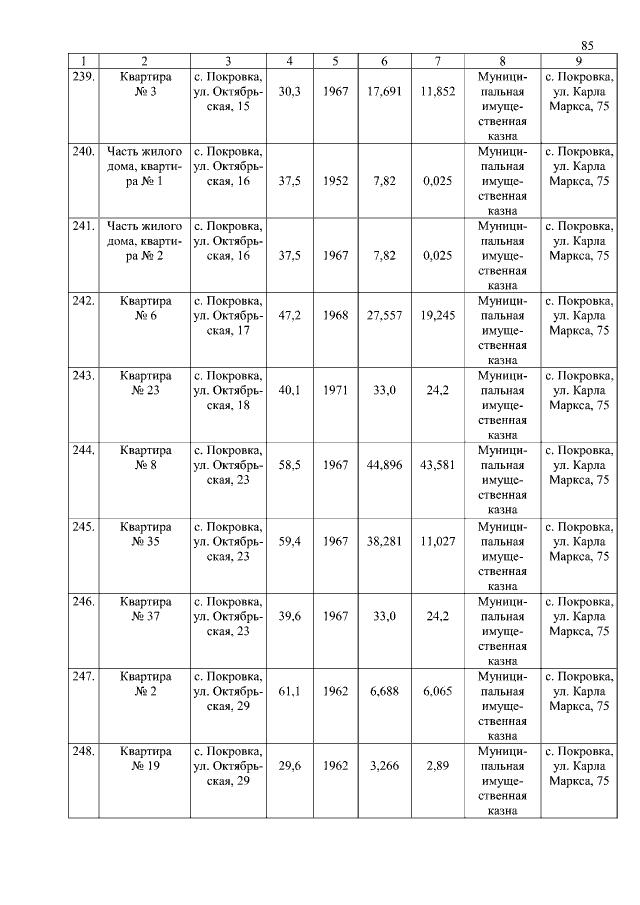 85

| 1 | 2 | 3 | 4 | 5 | 6 | 7 | 8 | 9 |
|---|---|---|---|---|---|---|---|---|
| 239. | Квартира № 3 | с. Покровка, ул. Октябрьская, 15 | 30,3 | 1967 | 17,691 | 11,852 | Муниципальная имущественная казна | с. Покровка, ул. Карла Маркса, 75 |
| 240. | Часть жилого дома, квартира № 1 | с. Покровка, ул. Октябрьская, 16 | 37,5 | 1952 | 7,82 | 0,025 | Муниципальная имущественная казна | с. Покровка, ул. Карла Маркса, 75 |
| 241. | Часть жилого дома, квартира № 2 | с. Покровка, ул. Октябрьская, 16 | 37,5 | 1967 | 7,82 | 0,025 | Муниципальная имущественная казна | с. Покровка, ул. Карла Маркса, 75 |
| 242. | Квартира № 6 | с. Покровка, ул. Октябрьская, 17 | 47,2 | 1968 | 27,557 | 19,245 | Муниципальная имущественная казна | с. Покровка, ул. Карла Маркса, 75 |
| 243. | Квартира № 23 | с. Покровка, ул. Октябрьская, 18 | 40,1 | 1971 | 33,0 | 24,2 | Муниципальная имущественная казна | с. Покровка, ул. Карла Маркса, 75 |
| 244. | Квартира № 8 | с. Покровка, ул. Октябрьская, 23 | 58,5 | 1967 | 44,896 | 43,581 | Муниципальная имущественная казна | с. Покровка, ул. Карла Маркса, 75 |
| 245. | Квартира № 35 | с. Покровка, ул. Октябрьская, 23 | 59,4 | 1967 | 38,281 | 11,027 | Муниципальная имущественная казна | с. Покровка, ул. Карла Маркса, 75 |
| 246. | Квартира № 37 | с. Покровка, ул. Октябрьская, 23 | 39,6 | 1967 | 33,0 | 24,2 | Муниципальная имущественная казна | с. Покровка, ул. Карла Маркса, 75 |
| 247. | Квартира № 2 | с. Покровка, ул. Октябрьская, 29 | 61,1 | 1962 | 6,688 | 6,065 | Муниципальная имущественная казна | с. Покровка, ул. Карла Маркса, 75 |
| 248. | Квартира № 19 | с. Покровка, ул. Октябрьская, 29 | 29,6 | 1962 | 3,266 | 2,89 | Муниципальная имущественная казна | с. Покровка, ул. Карла Маркса, 75 |